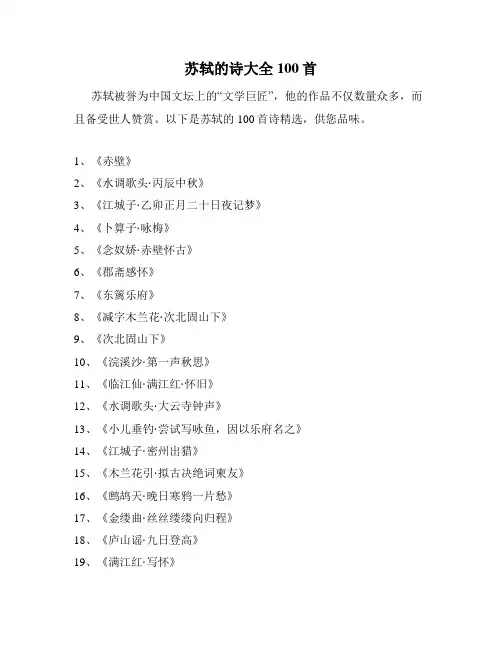 苏轼的诗大全 100 首

苏轼被誉为中国文坛上的“文学巨匠”，他的作品不仅数量众多，而且备受世人赞赏。以下是苏轼的 100 首诗精选，供您品味。

1、《赤壁》
2、《水调歌头·丙辰中秋》
3、《江城子·乙卯正月二十日夜记梦》
4、《卜算子·咏梅》
5、《念奴娇·赤壁怀古》
6、《郡斋感怀》
7、《东篱乐府》
8、《减字木兰花·次北固山下》
9、《次北固山下》
10、《浣溪沙·第一声秋思》
11、《临江仙·满江红·怀旧》
12、《水调歌头·大云寺钟声》
13、《小儿垂钓·尝试写咏鱼，因以乐府名之》
14、《江城子·密州出猎》
15、《木兰花引·拟古决绝词柬友》
16、《鹧鸪天·晚日寒鸦一片愁》
17、《金缕曲·丝丝缕缕向归程》
18、《庐山谣·九日登高》
19、《满江红·写怀》